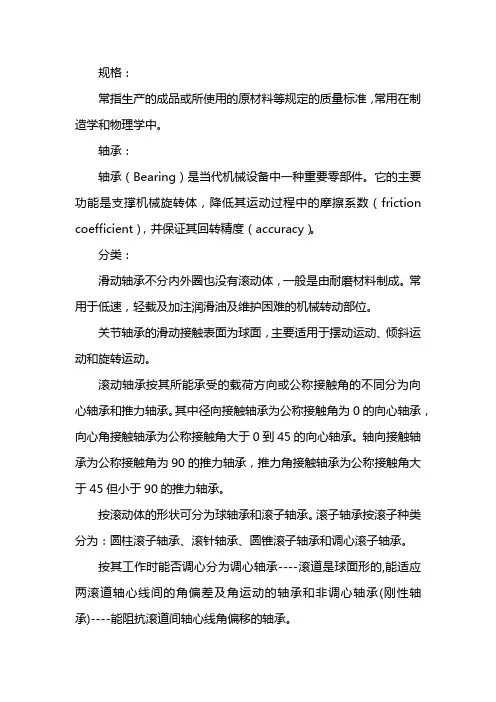 规格：

常指生产的成品或所使用的原材料等规定的质量标准，常用在制造学和物理学中。

轴承：

轴承（Bearing）是当代机械设备中一种重要零部件。它的主要功能是支撑机械旋转体，降低其运动过程中的摩擦系数（friction coefficient），并保证其回转精度（accuracy）。

分类：

滑动轴承不分内外圈也没有滚动体，一般是由耐磨材料制成。常用于低速，轻载及加注润滑油及维护困难的机械转动部位。

关节轴承的滑动接触表面为球面，主要适用于摆动运动、倾斜运动和旋转运动。

滚动轴承按其所能承受的载荷方向或公称接触角的不同分为向心轴承和推力轴承。其中径向接触轴承为公称接触角为 0 的向心轴承，向心角接触轴承为公称接触角大于 0 到 45 的向心轴承。轴向接触轴承为公称接触角为 90 的推力轴承，推力角接触轴承为公称接触角大于 45 但小于 90 的推力轴承。

按滚动体的形状可分为球轴承和滚子轴承。滚子轴承按滚子种类分为：圆柱滚子轴承、滚针轴承、圆锥滚子轴承和调心滚子轴承。

按其工作时能否调心分为调心轴承----滚道是球面形的，能适应两滚道轴心线间的角偏差及角运动的轴承和非调心轴承(刚性轴承)----能阻抗滚道间轴心线角偏移的轴承。